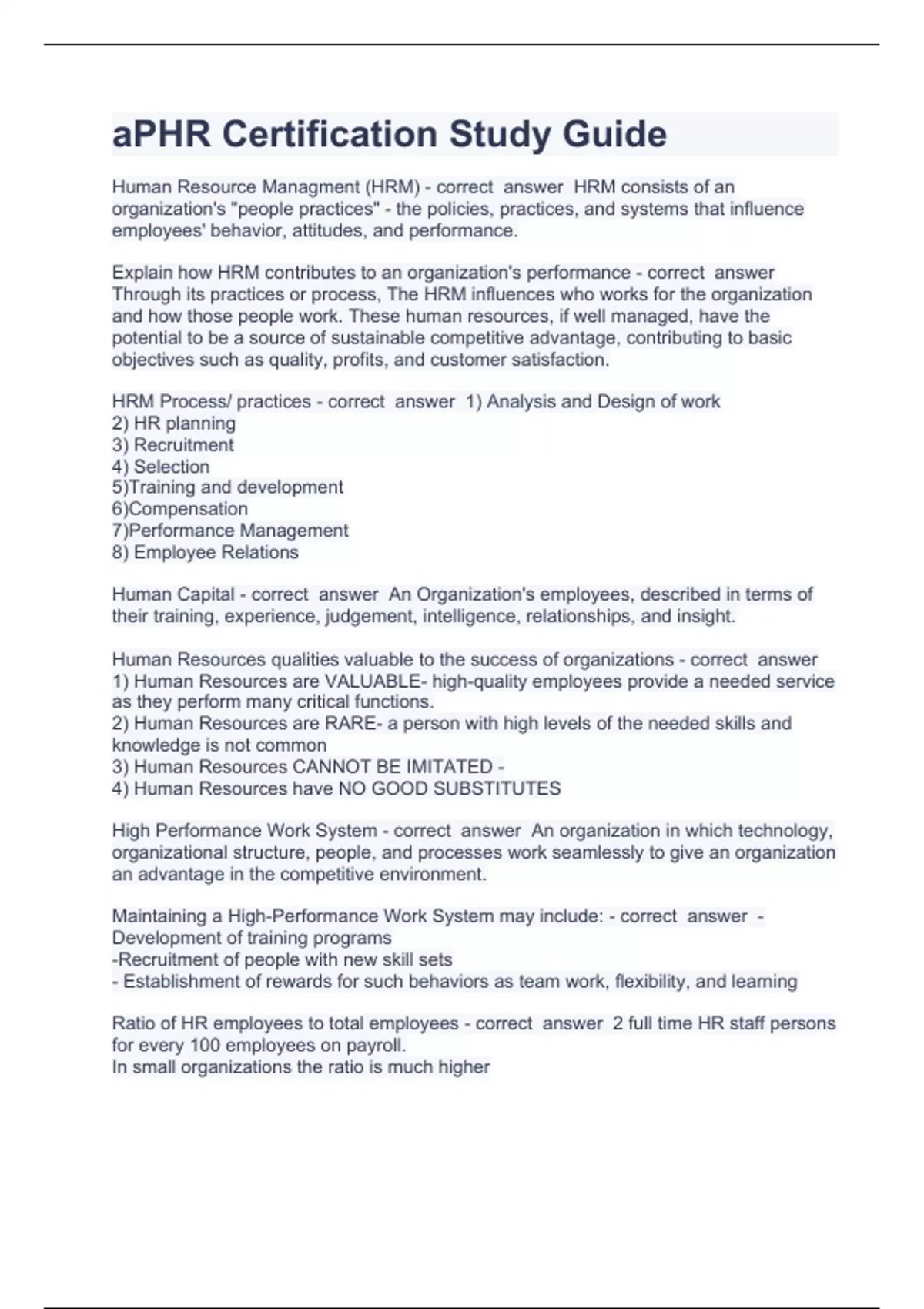 aPHR Certification Study Guide

Human Resource Managment (HRM) - correct answer HRM consists of an organization's "people practices" - the policies, practices, and systems that influence employees' behavior, attitudes, and performance.

Explain how HRM contributes to an organization's performance - correct answer Through its practices or process, The HRM influences who works for the organization and how those people work. These human resources, if well managed, have the potential to be a source of sustainable competitive advantage, contributing to basic objectives such as quality, profits, and customer satisfaction.

HRM Process/ practices - correct answer 1) Analysis and Design of work
2) HR planning
3) Recruitment
4) Selection
5)Training and development
6)Compensation
7)Performance Management
8) Employee Relations

Human Capital - correct answer An Organization's employees, described in terms of their training, experience, judgement, intelligence, relationships, and insight.

Human Resources qualities valuable to the success of organizations - correct answer
1) Human Resources are VALUABLE- high-quality employees provide a needed service as they perform many critical functions.
2) Human Resources are RARE- a person with high levels of the needed skills and knowledge is not common
3) Human Resources CANNOT BE IMITATED -
4) Human Resources have NO GOOD SUBSTITUTES

High Performance Work System - correct answer An organization in which technology, organizational structure, people, and processes work seamlessly to give an organization an advantage in the competitive environment.

Maintaining a High-Performance Work System may include: - correct answer - Development of training programs
-Recruitment of people with new skill sets
- Establishment of rewards for such behaviors as team work, flexibility, and learning

Ratio of HR employees to total employees - correct answer 2 full time HR staff persons for every 100 employees on payroll.
In small organizations the ratio is much higher